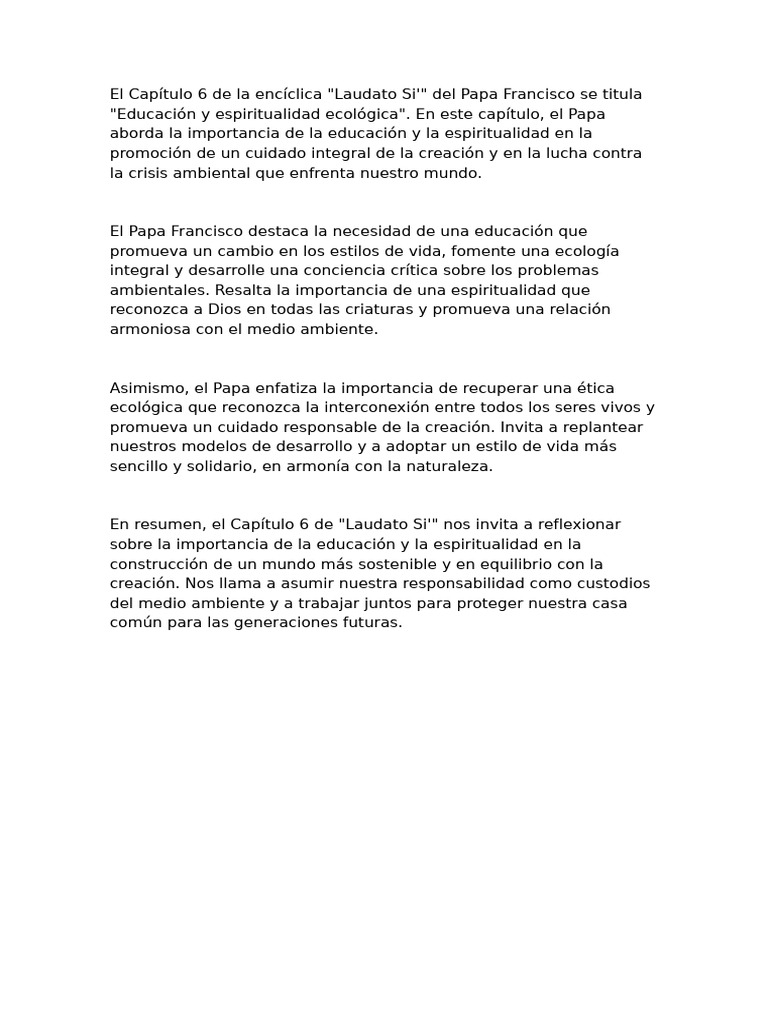 El Capítulo 6 de la encíclica "Laudato Si'" del Papa Francisco se titula "Educación y espiritualidad ecológica". En este capítulo, el Papa aborda la importancia de la educación y la espiritualidad en la promoción de un cuidado integral de la creación y en la lucha contra la crisis ambiental que enfrenta nuestro mundo.

El Papa Francisco destaca la necesidad de una educación que promueva un cambio en los estilos de vida, fomente una ecología integral y desarrolle una conciencia crítica sobre los problemas ambientales. Resalta la importancia de una espiritualidad que reconozca a Dios en todas las criaturas y promueva una relación armoniosa con el medio ambiente.

Asimismo, el Papa enfatiza la importancia de recuperar una ética ecológica que reconozca la interconexión entre todos los seres vivos y promueva un cuidado responsable de la creación. Invita a replantear nuestros modelos de desarrollo y a adoptar un estilo de vida más sencillo y solidario, en armonía con la naturaleza.

En resumen, el Capítulo 6 de "Laudato Si'" nos invita a reflexionar sobre la importancia de la educación y la espiritualidad en la construcción de un mundo más sostenible y en equilibrio con la creación. Nos llama a asumir nuestra responsabilidad como custodios del medio ambiente y a trabajar juntos para proteger nuestra casa común para las generaciones futuras.